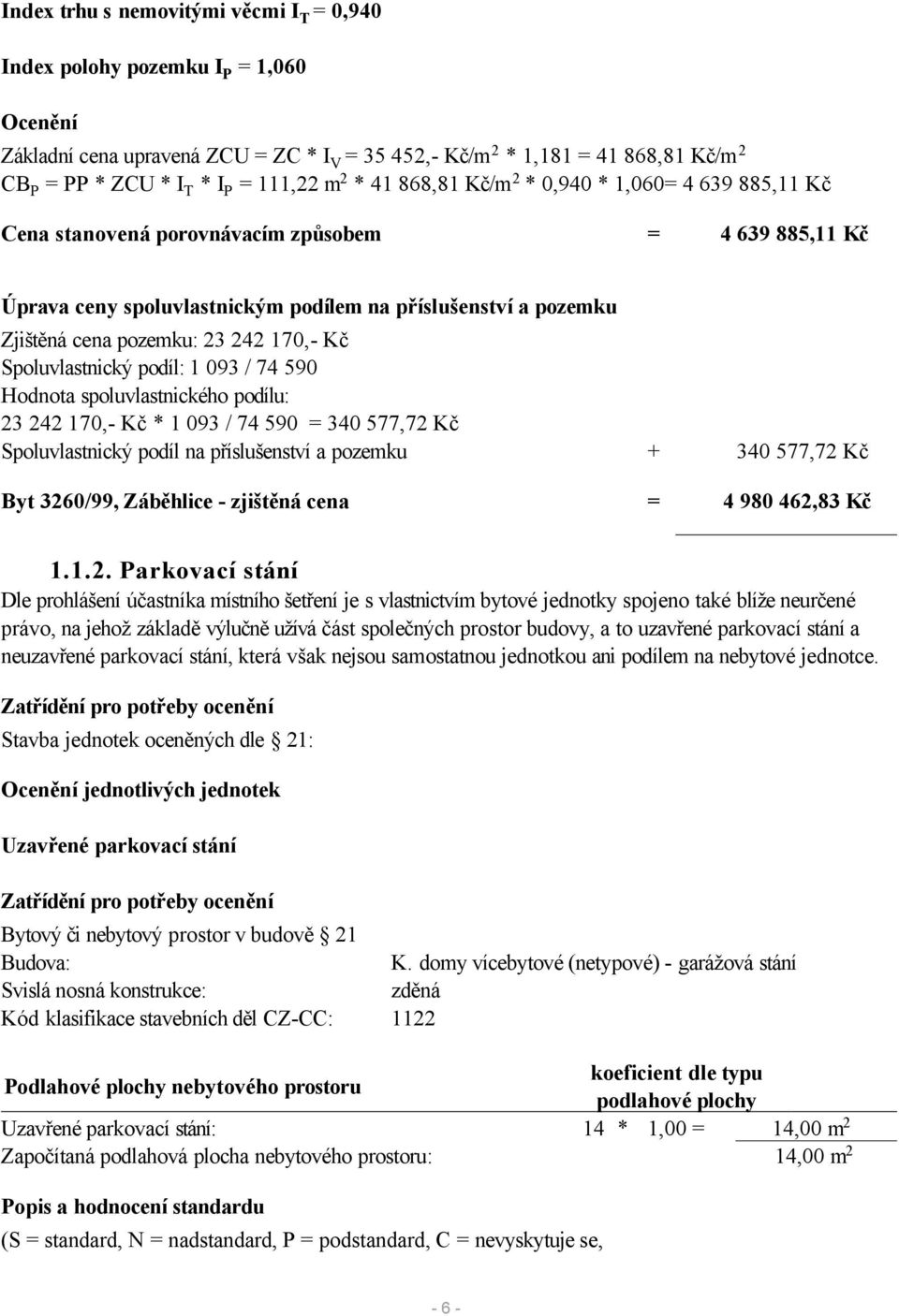 Index trhu s nemovitými věcmi $I_T$ = 0,940

Index polohy pozemku $I_P$ = 1,060

Ocenění

Základní cena upravená ZCU = ZC * $I_V$ = 35 452,- Kč/m$^2$ * 1,181 = 41 868,81 Kč/m$^2$
$CB_P$ = PP * ZCU * $I_T$ * $I_P$ = 111,22 m$^2$ * 41 868,81 Kč/m$^2$ * 0,940 * 1,060= 4 639 885,11 Kč

Cena stanovená porovnávacím způsobem = 4 639 885,11 Kč

Úprava ceny spoluvlastnickým podílem na příslušenství a pozemku
Zjištěná cena pozemku: 23 242 170,- Kč
Spoluvlastnický podíl: 1 093 / 74 590
Hodnota spoluvlastnického podílu:
23 242 170,- Kč * 1 093 / 74 590 = 340 577,72 Kč
Spoluvlastnický podíl na příslušenství a pozemku + 340 577,72 Kč

Byt 3260/99, Záběhlice - zjištěná cena = 4 980 462,83 Kč

1.1.2. Parkovací stání
Dle prohlášení účastníka místního šetření je s vlastnictvím bytové jednotky spojeno také blíže neurčené právo, na jehož základě výlučně užívá část společných prostor budovy, a to uzavřené parkovací stání a neuzavřené parkovací stání, která však nejsou samostatnou jednotkou ani podílem na nebytové jednotce.

Zatřídění pro potřeby ocenění
Stavba jednotek oceněných dle § 21:

Ocenění jednotlivých jednotek

Uzavřené parkovací stání

Zatřídění pro potřeby ocenění
Bytový či nebytový prostor v budově § 21
Budova: K. domy vícebytové (netypové) - garážová stání
Svislá nosná konstrukce: zděná
Kód klasifikace stavebních děl CZ-CC: 1122

| Podlahové plochy nebytového prostoru | koeficient dle typu podlahové plochy | |
|---|---|---|
| Uzavřené parkovací stání: | 14 * 1,00 = | 14,00 m$^2$ |
| Započítaná podlahová plocha nebytového prostoru: | | 14,00 m$^2$ |

Popis a hodnocení standardu
(S = standard, N = nadstandard, P = podstandard, C = nevyskytuje se,

- 6 -